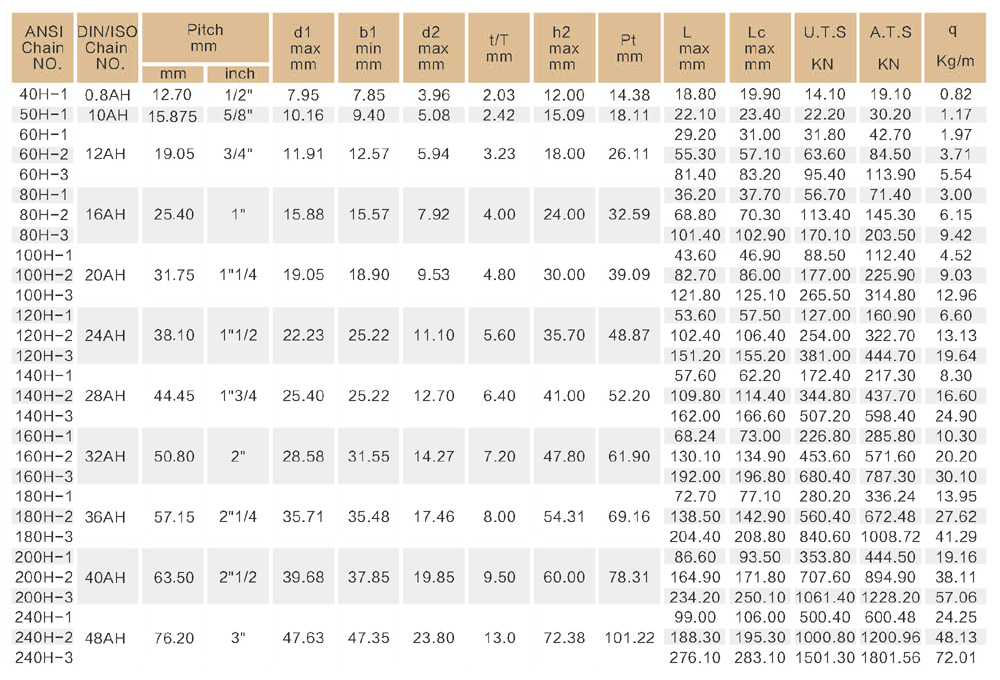 | ANSI Chain NO. | DIN/ISO Chain NO. | Pitch mm mm | Pitch mm inch | d1 max mm | b1 min mm | d2 max mm | t/T mm | h2 max mm | Pt mm | L max mm | Lc max mm | U.T.S KN | A.T.S KN | q Kg/m |
|---|---|---|---|---|---|---|---|---|---|---|---|---|---|---|
| 40H-1 | 0.8AH | 12.70 | 1/2" | 7.95 | 7.85 | 3.96 | 2.03 | 12.00 | 14.38 | 18.80 | 19.90 | 14.10 | 19.10 | 0.82 |
| 50H-1 | 10AH | 15.875 | 5/8" | 10.16 | 9.40 | 5.08 | 2.42 | 15.09 | 18.11 | 22.10 | 23.40 | 22.20 | 30.20 | 1.17 |
| 60H-1 | | | | | | | | | | 29.20 | 31.00 | 31.80 | 42.70 | 1.97 |
| 60H-2 | 12AH | 19.05 | 3/4" | 11.91 | 12.57 | 5.94 | 3.23 | 18.00 | 26.11 | 55.30 | 57.10 | 63.60 | 84.50 | 3.71 |
| 60H-3 | | | | | | | | | | 81.40 | 83.20 | 95.40 | 113.90 | 5.54 |
| 80H-1 | | | | | | | | | | 36.20 | 37.70 | 56.70 | 71.40 | 3.00 |
| 80H-2 | 16AH | 25.40 | 1" | 15.88 | 15.57 | 7.92 | 4.00 | 24.00 | 32.59 | 68.80 | 70.30 | 113.40 | 145.30 | 6.15 |
| 80H-3 | | | | | | | | | | 101.40 | 102.90 | 170.10 | 203.50 | 9.42 |
| 100H-1 | | | | | | | | | | 43.60 | 46.90 | 88.50 | 112.40 | 4.52 |
| 100H-2 | 20AH | 31.75 | 1"1/4 | 19.05 | 18.90 | 9.53 | 4.80 | 30.00 | 39.09 | 82.70 | 86.00 | 177.00 | 225.90 | 9.03 |
| 100H-3 | | | | | | | | | | 121.80 | 125.10 | 265.50 | 314.80 | 12.96 |
| 120H-1 | | | | | | | | | | 53.60 | 57.50 | 127.00 | 160.90 | 6.60 |
| 120H-2 | 24AH | 38.10 | 1"1/2 | 22.23 | 25.22 | 11.10 | 5.60 | 35.70 | 48.87 | 102.40 | 106.40 | 254.00 | 322.70 | 13.13 |
| 120H-3 | | | | | | | | | | 151.20 | 155.20 | 381.00 | 444.70 | 19.64 |
| 140H-1 | | | | | | | | | | 57.60 | 62.20 | 172.40 | 217.30 | 8.30 |
| 140H-2 | 28AH | 44.45 | 1"3/4 | 25.40 | 25.22 | 12.70 | 6.40 | 41.00 | 52.20 | 109.80 | 114.40 | 344.80 | 437.70 | 16.60 |
| 140H-3 | | | | | | | | | | 162.00 | 166.60 | 507.20 | 598.40 | 24.90 |
| 160H-1 | | | | | | | | | | 68.24 | 73.00 | 226.80 | 285.80 | 10.30 |
| 160H-2 | 32AH | 50.80 | 2" | 28.58 | 31.55 | 14.27 | 7.20 | 47.80 | 61.90 | 130.10 | 134.90 | 453.60 | 571.60 | 20.20 |
| 160H-3 | | | | | | | | | | 192.00 | 196.80 | 680.40 | 787.30 | 30.10 |
| 180H-1 | | | | | | | | | | 72.70 | 77.10 | 280.20 | 336.24 | 13.95 |
| 180H-2 | 36AH | 57.15 | 2"1/4 | 35.71 | 35.48 | 17.46 | 8.00 | 54.31 | 69.16 | 138.50 | 142.90 | 560.40 | 672.48 | 27.62 |
| 180H-3 | | | | | | | | | | 204.40 | 208.80 | 840.60 | 1008.72 | 41.29 |
| 200H-1 | | | | | | | | | | 86.60 | 93.50 | 353.80 | 444.50 | 19.16 |
| 200H-2 | 40AH | 63.50 | 2"1/2 | 39.68 | 37.85 | 19.85 | 9.50 | 60.00 | 78.31 | 164.90 | 171.80 | 707.60 | 894.90 | 38.11 |
| 200H-3 | | | | | | | | | | 234.20 | 250.10 | 1061.40 | 1228.20 | 57.06 |
| 240H-1 | | | | | | | | | | 99.00 | 106.00 | 500.40 | 600.48 | 24.25 |
| 240H-2 | 48AH | 76.20 | 3" | 47.63 | 47.35 | 23.80 | 13.0 | 72.38 | 101.22 | 188.30 | 195.30 | 1000.80 | 1200.96 | 48.13 |
| 240H-3 | | | | | | | | | | 276.10 | 283.10 | 1501.30 | 1801.56 | 72.01 |